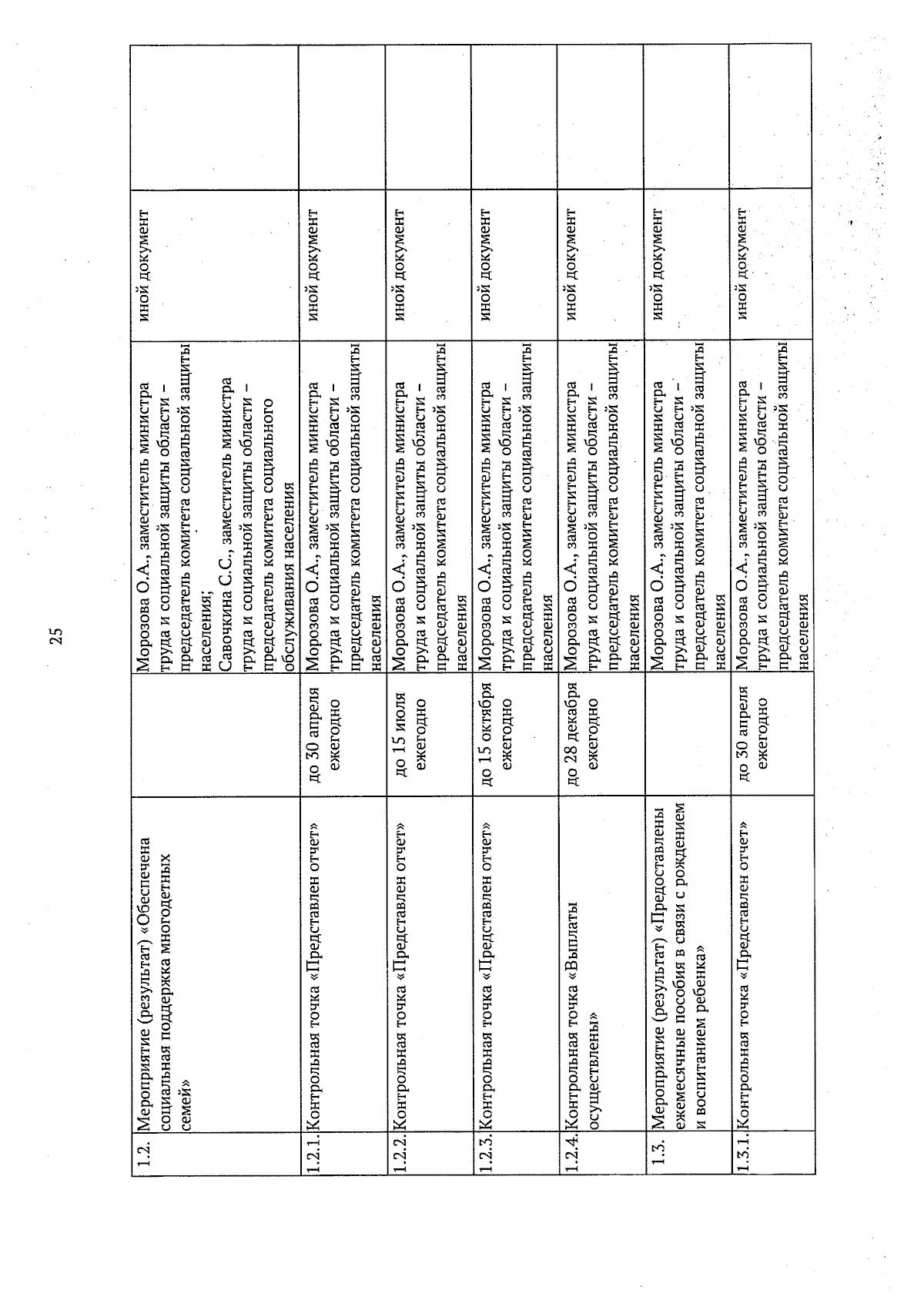 25

| | | | | | |
|---|---|---|---|---|---|
| 1.2. | Мероприятие (результат) «Обеспечена социальная поддержка многодетных семей» | | Морозова О.А., заместитель министра труда и социальной защиты области – председатель комитета социальной защиты населения; Савочкина С.С., заместитель министра труда и социальной защиты области – председатель комитета социального обслуживания населения | иной документ | |
| 1.2.1. | Контрольная точка «Представлен отчет» | до 30 апреля ежегодно | Морозова О.А., заместитель министра труда и социальной защиты области – председатель комитета социальной защиты населения | иной документ | |
| 1.2.2. | Контрольная точка «Представлен отчет» | до 15 июля ежегодно | Морозова О.А., заместитель министра труда и социальной защиты области – председатель комитета социальной защиты населения | иной документ | |
| 1.2.3. | Контрольная точка «Представлен отчет» | до 15 октября ежегодно | Морозова О.А., заместитель министра труда и социальной защиты области – председатель комитета социальной защиты населения | иной документ | |
| 1.2.4. | Контрольная точка «Выплаты осуществлены» | до 28 декабря ежегодно | Морозова О.А., заместитель министра труда и социальной защиты области – председатель комитета социальной защиты населения | иной документ | |
| 1.3. | Мероприятие (результат) «Предоставлены ежемесячные пособия в связи с рождением и воспитанием ребенка» | | Морозова О.А., заместитель министра труда и социальной защиты области – председатель комитета социальной защиты населения | иной документ | |
| 1.3.1. | Контрольная точка «Представлен отчет» | до 30 апреля ежегодно | Морозова О.А., заместитель министра труда и социальной защиты области – председатель комитета социальной защиты населения | иной документ | |